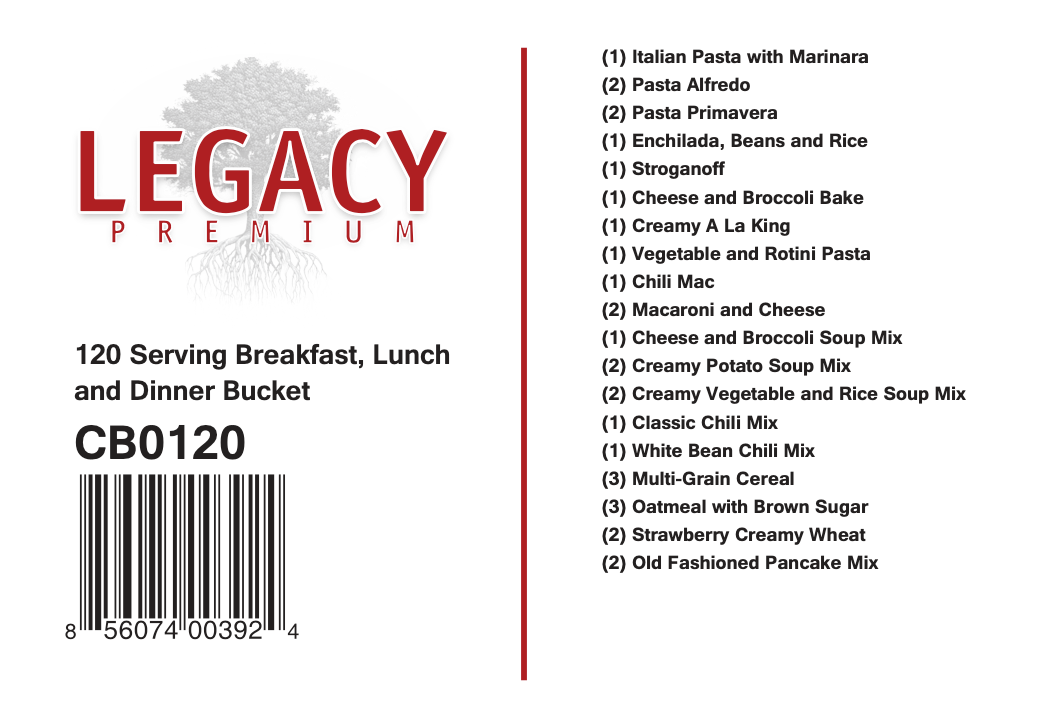 LEGACY
PREMIUM

120 Serving Breakfast, Lunch and Dinner Bucket

CB0120

8 56074 00392 4

(1) Italian Pasta with Marinara
(2) Pasta Alfredo
(2) Pasta Primavera
(1) Enchilada, Beans and Rice
(1) Stroganoff
(1) Cheese and Broccoli Bake
(1) Creamy A La King
(1) Vegetable and Rotini Pasta
(1) Chili Mac
(2) Macaroni and Cheese
(1) Cheese and Broccoli Soup Mix
(2) Creamy Potato Soup Mix
(2) Creamy Vegetable and Rice Soup Mix
(1) Classic Chili Mix
(1) White Bean Chili Mix
(3) Multi-Grain Cereal
(3) Oatmeal with Brown Sugar
(2) Strawberry Creamy Wheat
(2) Old Fashioned Pancake Mix